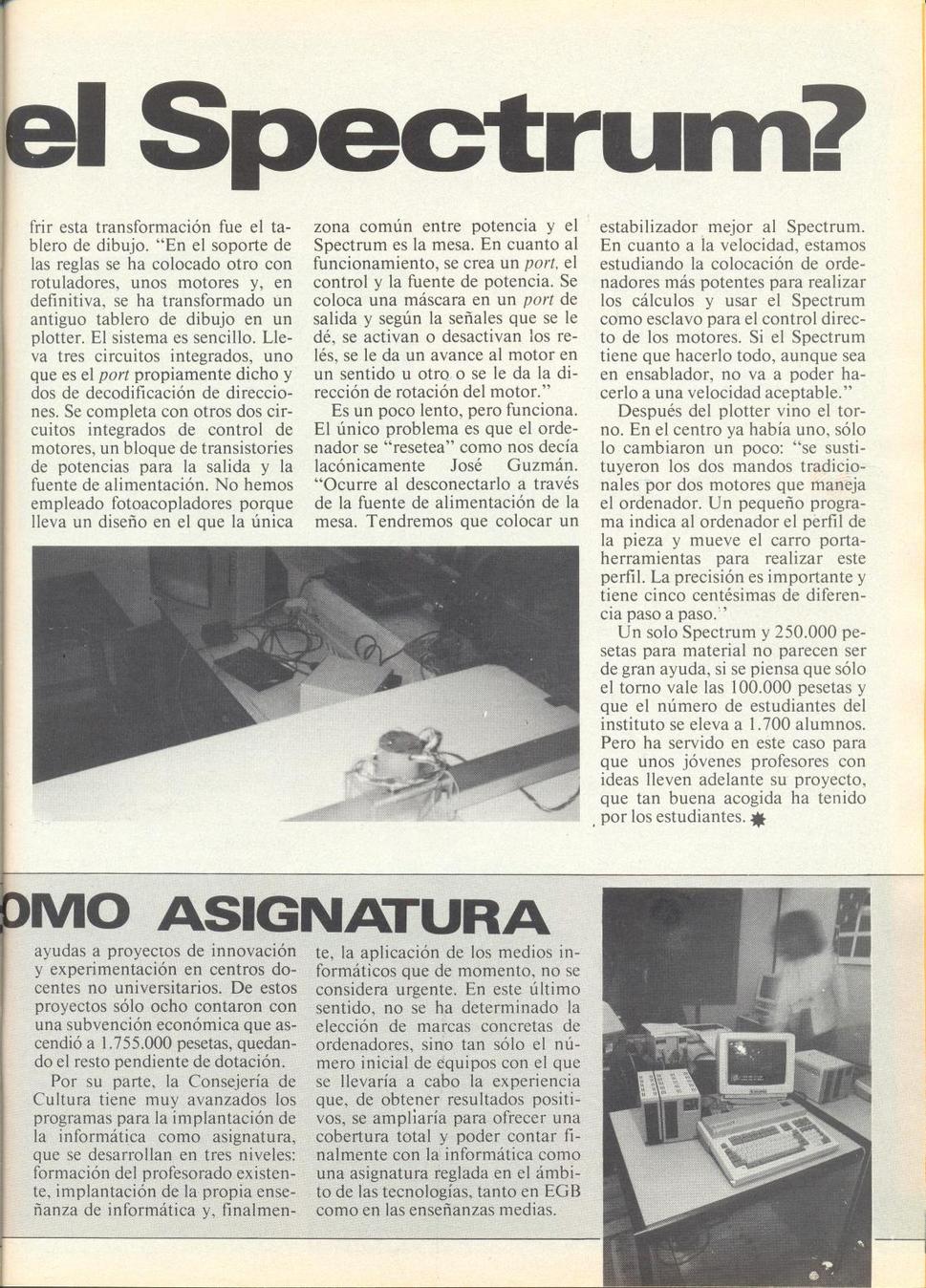 el Spectrum?

frir esta transformación fue el tablero de dibujo. "En el soporte de las reglas se ha colocado otro con rotuladores, unos motores y, en definitiva, se ha transformado un antiguo tablero de dibujo en un plotter. El sistema es sencillo. Lleva tres circuitos integrados, uno que es el port propiamente dicho y dos de decodificación de direcciones. Se completa con otros dos circuitos integrados de control de motores, un bloque de transistories de potencias para la salida y la fuente de alimentación. No hemos empleado fotoacopladores porque lleva un diseño en el que la única zona común entre potencia y el Spectrum es la mesa. En cuanto al funcionamiento, se crea un port, el control y la fuente de potencia. Se coloca una máscara en un port de salida y según la señales que se le dé, se activan o desactivan los relés, se le da un avance al motor en un sentido u otro o se le da la dirección de rotación del motor."

Es un poco lento, pero funciona. El único problema es que el ordenador se "resetea" como nos decía lacónicamente José Guzmán. "Ocurre al desconectarlo a través de la fuente de alimentación de la mesa. Tendremos que colocar un estabilizador mejor al Spectrum. En cuanto a la velocidad, estamos estudiando la colocación de ordenadores más potentes para realizar los cálculos y usar el Spectrum como esclavo para el control directo de los motores. Si el Spectrum tiene que hacerlo todo, aunque sea en ensablador, no va a poder hacerlo a una velocidad aceptable."

Después del plotter vino el torno. En el centro ya había uno, sólo lo cambiaron un poco: "se sustituyeron los dos mandos tradicionales por dos motores que maneja el ordenador. Un pequeño programa indica al ordenador el perfil de la pieza y mueve el carro portaherramientas para realizar este perfil. La precisión es importante y tiene cinco centésimas de diferencia paso a paso."

Un solo Spectrum y 250.000 pesetas para material no parecen ser de gran ayuda, si se piensa que sólo el torno vale las 100.000 pesetas y que el número de estudiantes del instituto se eleva a 1.700 alumnos. Pero ha servido en este caso para que unos jóvenes profesores con ideas lleven adelante su proyecto, que tan buena acogida ha tenido por los estudiantes.

OMO ASIGNATURA

ayudas a proyectos de innovación y experimentación en centros docentes no universitarios. De estos proyectos sólo ocho contaron con una subvención económica que ascendió a 1.755.000 pesetas, quedando el resto pendiente de dotación.

Por su parte, la Consejería de Cultura tiene muy avanzados los programas para la implantación de la informática como asignatura, que se desarrollan en tres niveles: formación del profesorado existente, implantación de la propia enseñanza de informática y, finalmente, la aplicación de los medios informáticos que de momento, no se considera urgente. En este último sentido, no se ha determinado la elección de marcas concretas de ordenadores, sino tan sólo el número inicial de equipos con el que se llevaría a cabo la experiencia que, de obtener resultados positivos, se ampliaría para ofrecer una cobertura total y poder contar finalmente con la informática como una asignatura reglada en el ámbito de las tecnologías, tanto en EGB como en las enseñanzas medias.